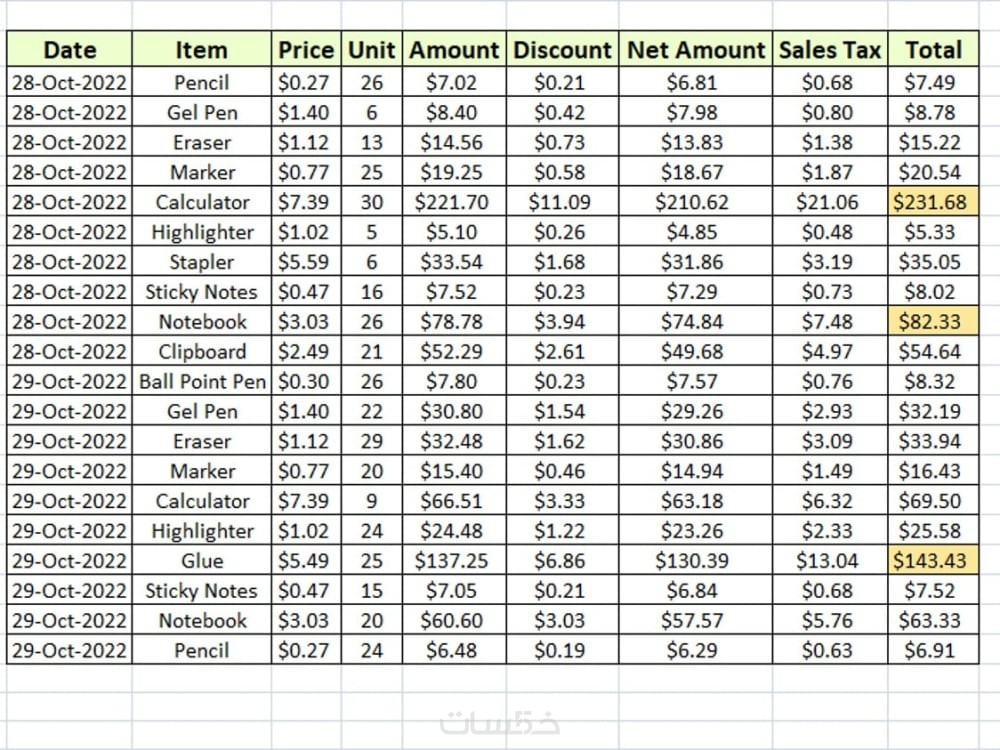 | Date | Item | Price | Unit | Amount | Discount | Net Amount | Sales Tax | Total |
|---|---|---|---|---|---|---|---|---|
| 28-Oct-2022 | Pencil | \$0.27 | 26 | \$7.02 | \$0.21 | \$6.81 | \$0.68 | \$7.49 |
| 28-Oct-2022 | Gel Pen | \$1.40 | 6 | \$8.40 | \$0.42 | \$7.98 | \$0.80 | \$8.78 |
| 28-Oct-2022 | Eraser | \$1.12 | 13 | \$14.56 | \$0.73 | \$13.83 | \$1.38 | \$15.22 |
| 28-Oct-2022 | Marker | \$0.77 | 25 | \$19.25 | \$0.58 | \$18.67 | \$1.87 | \$20.54 |
| 28-Oct-2022 | Calculator | \$7.39 | 30 | \$221.70 | \$11.09 | \$210.62 | \$21.06 | \$231.68 |
| 28-Oct-2022 | Highlighter | \$1.02 | 5 | \$5.10 | \$0.26 | \$4.85 | \$0.48 | \$5.33 |
| 28-Oct-2022 | Stapler | \$5.59 | 6 | \$33.54 | \$1.68 | \$31.86 | \$3.19 | \$35.05 |
| 28-Oct-2022 | Sticky Notes | \$0.47 | 16 | \$7.52 | \$0.23 | \$7.29 | \$0.73 | \$8.02 |
| 28-Oct-2022 | Notebook | \$3.03 | 26 | \$78.78 | \$3.94 | \$74.84 | \$7.48 | \$82.33 |
| 28-Oct-2022 | Clipboard | \$2.49 | 21 | \$52.29 | \$2.61 | \$49.68 | \$4.97 | \$54.64 |
| 29-Oct-2022 | Ball Point Pen | \$0.30 | 26 | \$7.80 | \$0.23 | \$7.57 | \$0.76 | \$8.32 |
| 29-Oct-2022 | Gel Pen | \$1.40 | 22 | \$30.80 | \$1.54 | \$29.26 | \$2.93 | \$32.19 |
| 29-Oct-2022 | Eraser | \$1.12 | 29 | \$32.48 | \$1.62 | \$30.86 | \$3.09 | \$33.94 |
| 29-Oct-2022 | Marker | \$0.77 | 20 | \$15.40 | \$0.46 | \$14.94 | \$1.49 | \$16.43 |
| 29-Oct-2022 | Calculator | \$7.39 | 9 | \$66.51 | \$3.33 | \$63.18 | \$6.32 | \$69.50 |
| 29-Oct-2022 | Highlighter | \$1.02 | 24 | \$24.48 | \$1.22 | \$23.26 | \$2.33 | \$25.58 |
| 29-Oct-2022 | Glue | \$5.49 | 25 | \$137.25 | \$6.86 | \$130.39 | \$13.04 | \$143.43 |
| 29-Oct-2022 | Sticky Notes | \$0.47 | 15 | \$7.05 | \$0.21 | \$6.84 | \$0.68 | \$7.52 |
| 29-Oct-2022 | Notebook | \$3.03 | 20 | \$60.60 | \$3.03 | \$57.57 | \$5.76 | \$63.33 |
| 29-Oct-2022 | Pencil | \$0.27 | 24 | \$6.48 | \$0.19 | \$6.29 | \$0.63 | \$6.91 |

خمسات